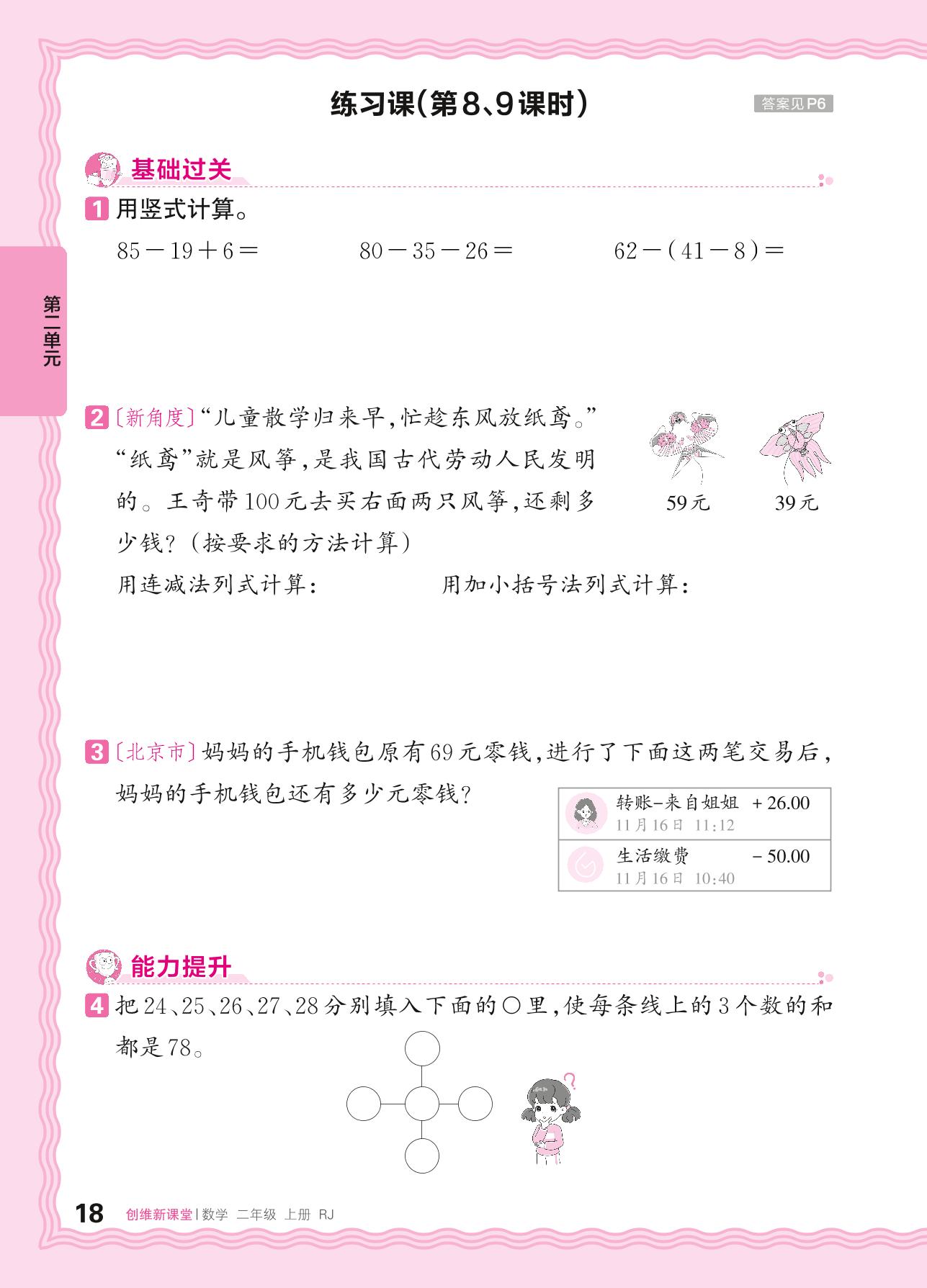 练习课(第8、9课时)

答案见P6

第二单元

基础过关

1 用竖式计算。

$85-19+6=$ $80-35-26=$ $62-(41-8)=$

2 〔新角度〕“儿童散学归来早,忙趁东风放纸鸢。”“纸鸢”就是风筝,是我国古代劳动人民发明的。王奇带100元去买右面两只风筝,还剩多少钱?(按要求的方法计算)

59元 39元

用连减法列式计算: 用加小括号法列式计算:

3 〔北京市〕妈妈的手机钱包原有69元零钱,进行了下面这两笔交易后,妈妈的手机钱包还有多少元零钱?

转账-来自姐姐 +26.00
11月16日 11:12

生活缴费 -50.00
11月16日 10:40

能力提升

4 把24、25、26、27、28分别填入下面的○里,使每条线上的3个数的和都是78。

18 创维新课堂|数学 二年级 上册 RJ